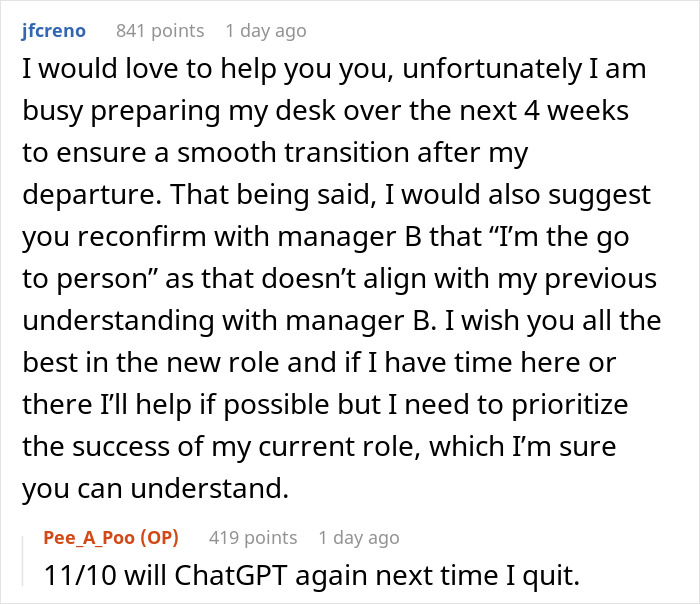 jfcreno 841 points 1 day ago

I would love to help you you, unfortunately I am busy preparing my desk over the next 4 weeks to ensure a smooth transition after my departure. That being said, I would also suggest you reconfirm with manager B that “I’m the go to person” as that doesn’t align with my previous understanding with manager B. I wish you all the best in the new role and if I have time here or there I’ll help if possible but I need to prioritize the success of my current role, which I’m sure you can understand.

Pee_A_Poo (OP) 419 points 1 day ago

11/10 will ChatGPT again next time I quit.